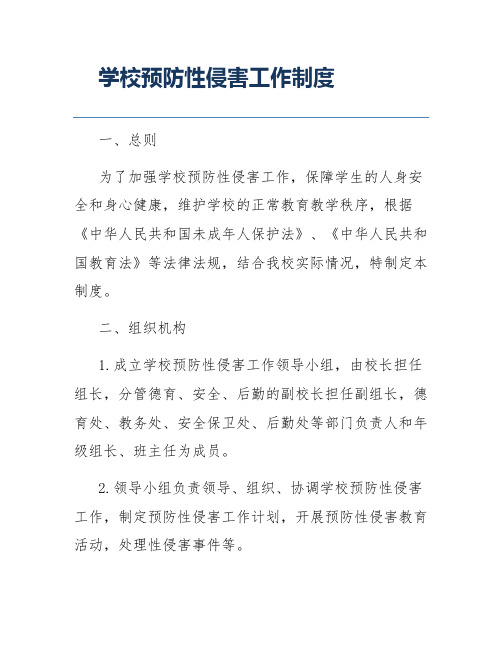 学校预防性侵害工作制度

一、总则

为了加强学校预防性侵害工作，保障学生的人身安全和身心健康，维护学校的正常教育教学秩序，根据《中华人民共和国未成年人保护法》、《中华人民共和国教育法》等法律法规，结合我校实际情况，特制定本制度。

二、组织机构

1. 成立学校预防性侵害工作领导小组，由校长担任组长，分管德育、安全、后勤的副校长担任副组长，德育处、教务处、安全保卫处、后勤处等部门负责人和年级组长、班主任为成员。

2. 领导小组负责领导、组织、协调学校预防性侵害工作，制定预防性侵害工作计划，开展预防性侵害教育活动，处理性侵害事件等。